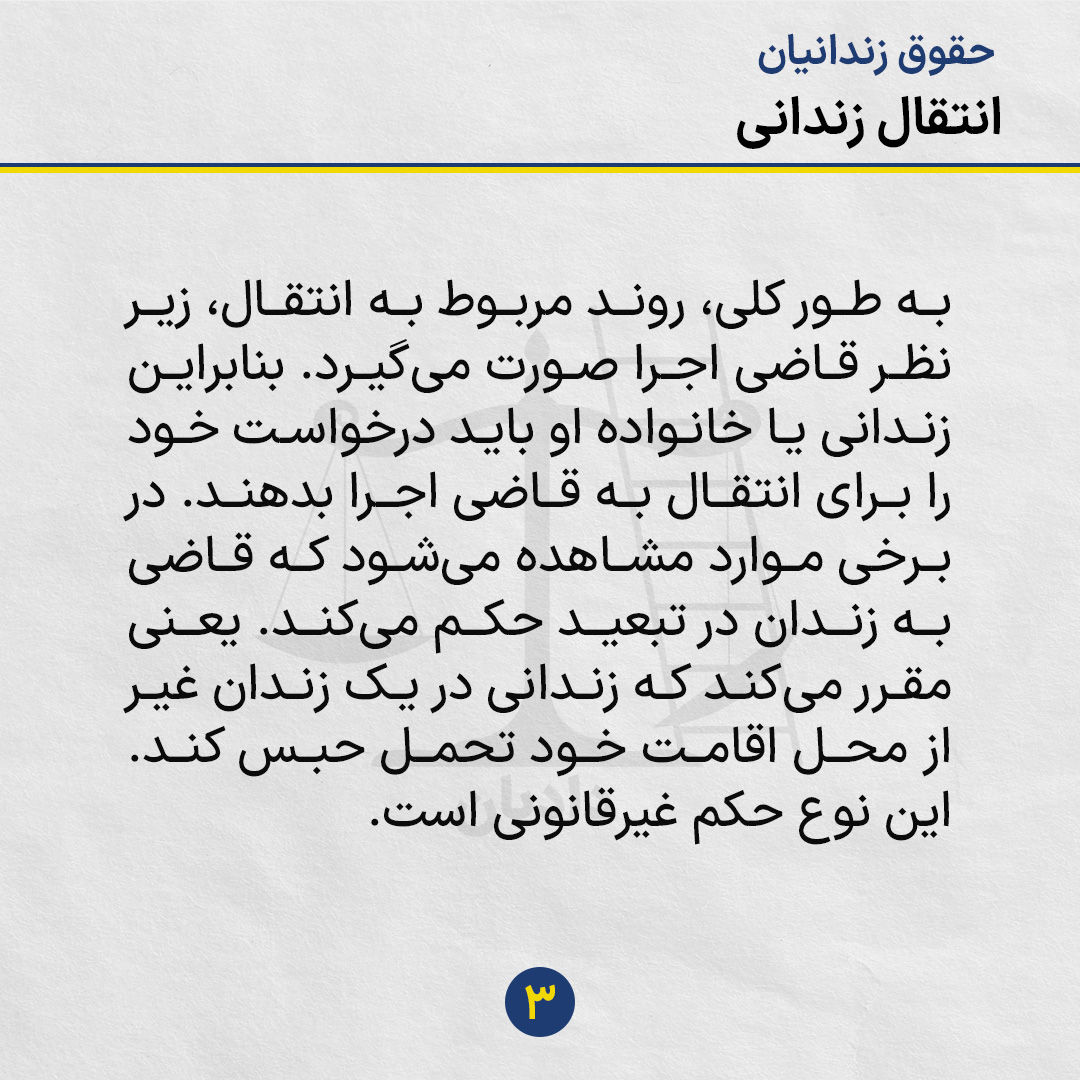 حقوق زندانیان
انتقال زندانی

به طور کلی، روند مربوط به انتقال، زیر نظر قاضی اجرا صورت می‌گیرد. بنابراین زندانی یا خانواده او باید درخواست خود را برای انتقال به قاضی اجرا بدهند. در برخی موارد مشاهده می‌شود که قاضی به زندان در تبعید حکم می‌کند. یعنی مقرر می‌کند که زندانی در یک زندان غیر از محل اقامت خود تحمل حبس کند. این نوع حکم غیرقانونی است.

۳